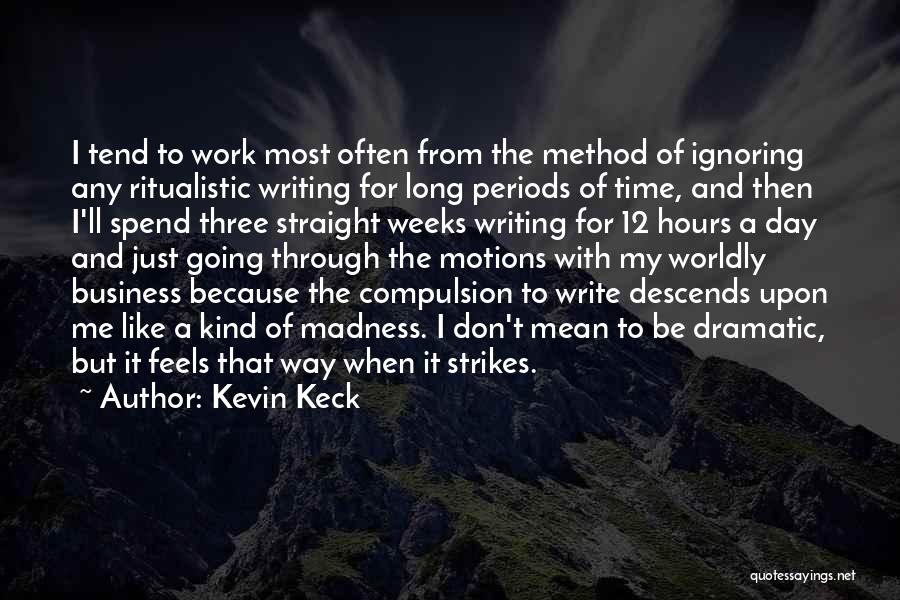 I tend to work most often from the method of ignoring any ritualistic writing for long periods of time, and then I'll spend three straight weeks writing for 12 hours a day and just going through the motions with my worldly business because the compulsion to write descends upon me like a kind of madness. I don't mean to be dramatic, but it feels that way when it strikes.

~ Author: Kevin Keck

quotessayings.net